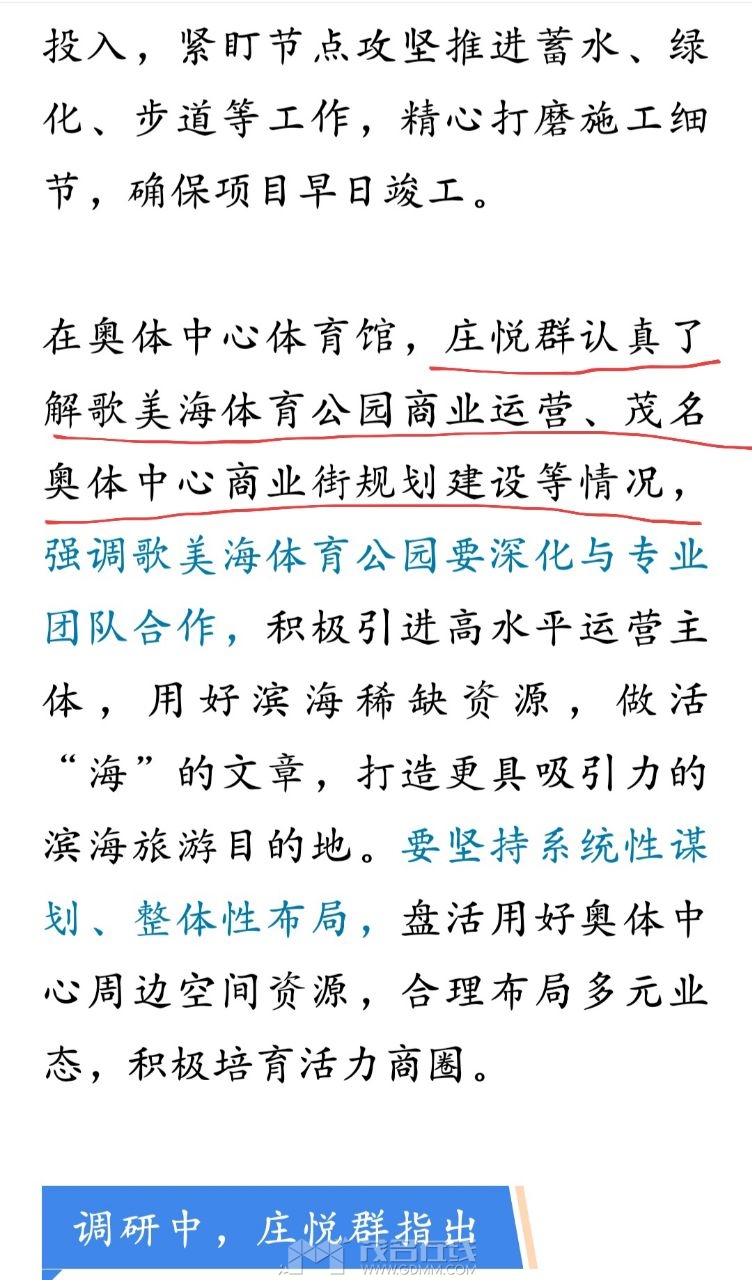 投入，紧盯节点攻坚推进蓄水、绿化、步道等工作，精心打磨施工细节，确保项目早日竣工。

在奥体中心体育馆，庄悦群认真了解歌美海体育公园商业运营、茂名奥体中心商业街规划建设等情况，强调歌美海体育公园要深化与专业团队合作，积极引进高水平运营主体，用好滨海稀缺资源，做活“海”的文章，打造更具吸引力的滨海旅游目的地。要坚持系统性谋划、整体性布局，盘活用好奥体中心周边空间资源，合理布局多元业态，积极培育活力商圈。

调研中，庄悦群指出

茂名在线
WWW.GDMM.COM